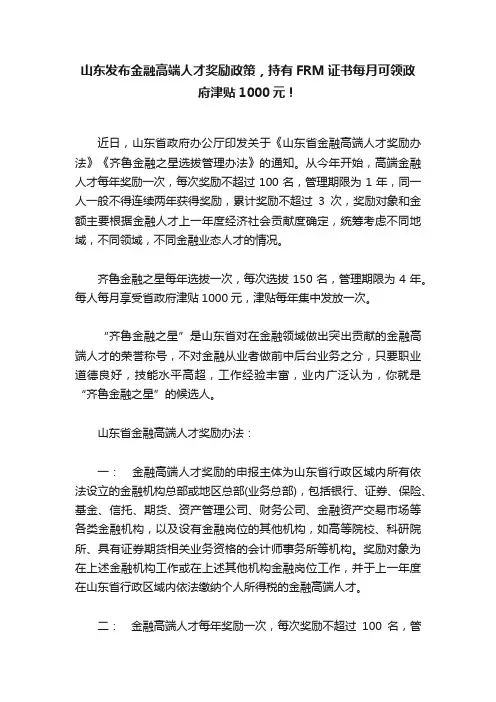 山东发布金融高端人才奖励政策，持有 FRM 证书每月可领政府津贴 1000 元！

近日，山东省政府办公厅印发关于《山东省金融高端人才奖励办法》《齐鲁金融之星选拔管理办法》的通知。从今年开始，高端金融人才每年奖励一次，每次奖励不超过 100 名，管理期限为 1 年，同一人一般不得连续两年获得奖励，累计奖励不超过 3 次，奖励对象和金额主要根据金融人才上一年度经济社会贡献度确定，统筹考虑不同地域，不同领域，不同金融业态人才的情况。

齐鲁金融之星每年选拔一次，每次选拔 150 名，管理期限为 4 年。每人每月享受省政府津贴 1000 元，津贴每年集中发放一次。

“齐鲁金融之星”是山东省对在金融领域做出突出贡献的金融高端人才的荣誉称号，不对金融从业者做前中后台业务之分，只要职业道德良好，技能水平高超，工作经验丰富，业内广泛认为，你就是“齐鲁金融之星”的候选人。

山东省金融高端人才奖励办法：

一：　金融高端人才奖励的申报主体为山东省行政区域内所有依法设立的金融机构总部或地区总部(业务总部)，包括银行、证券、保险、基金、信托、期货、资产管理公司、财务公司、金融资产交易市场等各类金融机构，以及设有金融岗位的其他机构，如高等院校、科研院所、具有证券期货相关业务资格的会计师事务所等机构。奖励对象为在上述金融机构工作或在上述其他机构金融岗位工作，并于上一年度在山东省行政区域内依法缴纳个人所得税的金融高端人才。

二：　金融高端人才每年奖励一次，每次奖励不超过 100 名，管